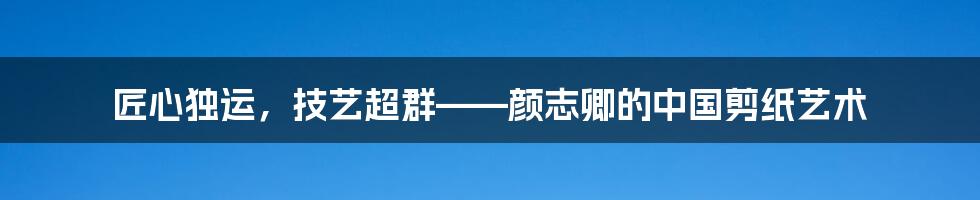 匠心独运，技艺超群——颜志卿的中国剪纸艺术